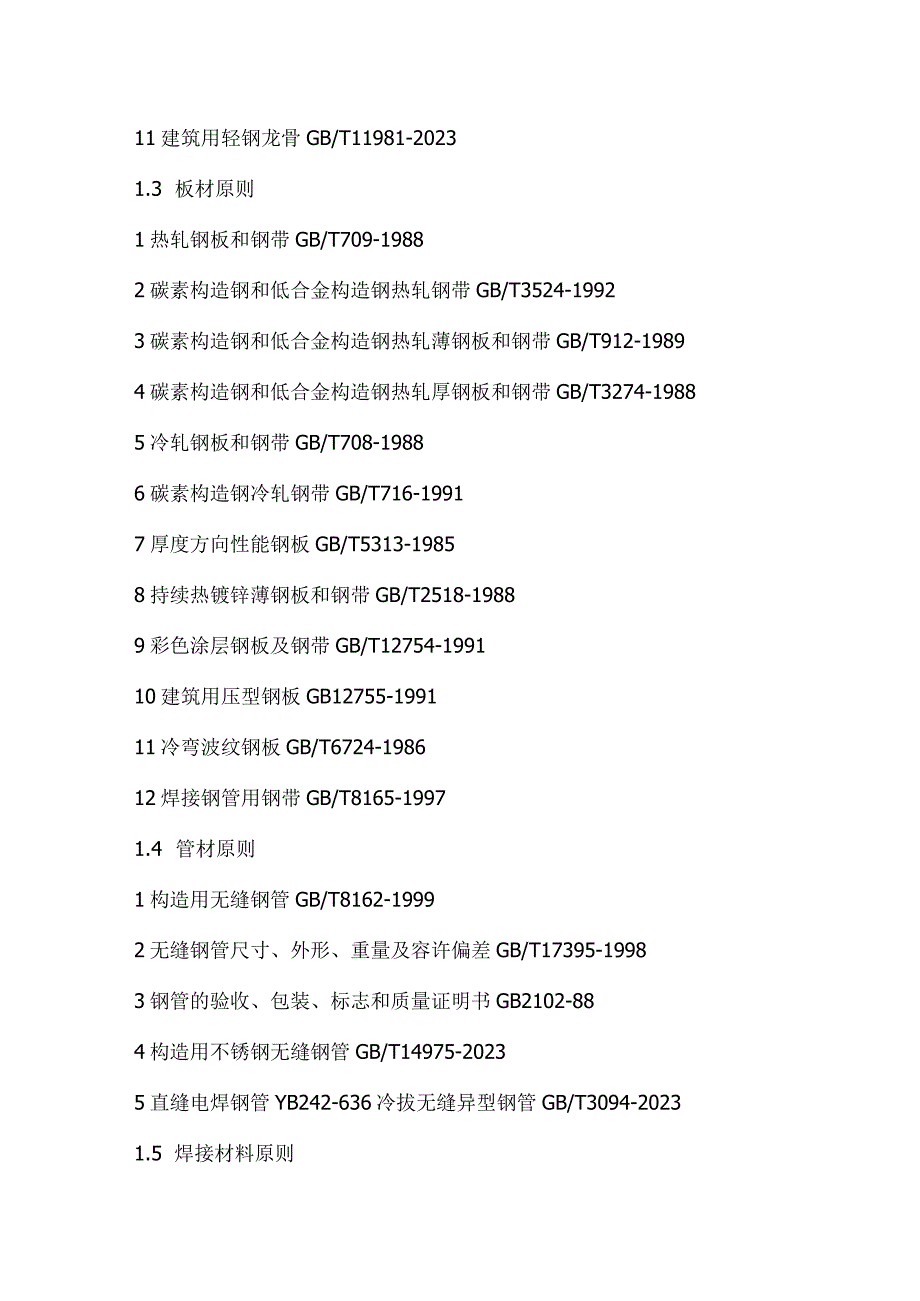 11 建筑用轻钢龙骨 GB/T11981-2023

1.3 板材原则

1 热轧钢板和钢带 GB/T709-1988

2 碳素构造钢和低合金构造钢热轧钢带 GB/T3524-1992

3 碳素构造钢和低合金构造钢热轧薄钢板和钢带 GB/T912-1989

4 碳素构造钢和低合金构造钢热轧厚钢板和钢带 GB/T3274-1988

5 冷轧钢板和钢带 GB/T708-1988

6 碳素构造钢冷轧钢带 GB/T716-1991

7 厚度方向性能钢板 GB/T5313-1985

8 持续热镀锌薄钢板和钢带 GB/T2518-1988

9 彩色涂层钢板及钢带 GB/T12754-1991

10 建筑用压型钢板 GB12755-1991

11 冷弯波纹钢板 GB/T6724-1986

12 焊接钢管用钢带 GB/T8165-1997

1.4 管材原则

1 构造用无缝钢管 GB/T8162-1999

2 无缝钢管尺寸、外形、重量及容许偏差 GB/T17395-1998

3 钢管的验收、包装、标志和质量证明书 GB2102-88

4 构造用不锈钢无缝钢管 GB/T14975-2023

5 直缝电焊钢管 YB242-636 冷拔无缝异型钢管 GB/T3094-2023

1.5 焊接材料原则